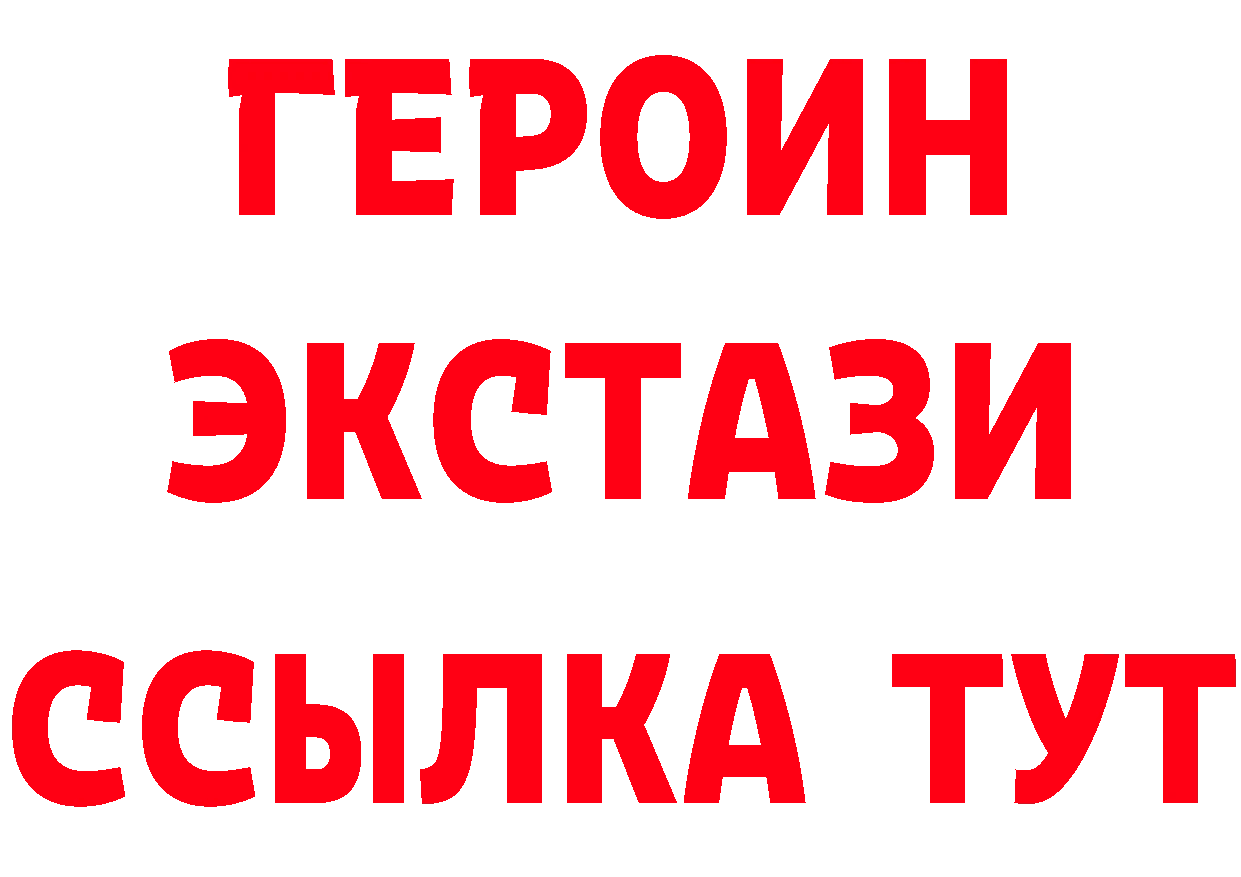 ГЕРОИН
ЭКСТАЗИ
ССЫЛКА ТУТ